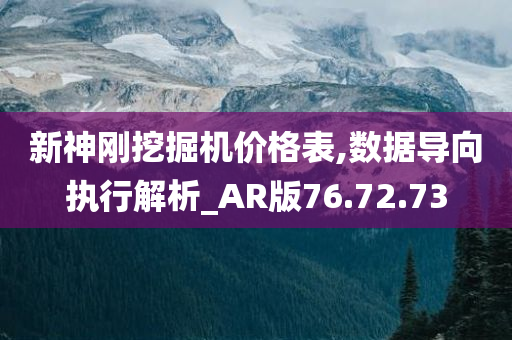 新神刚挖掘机价格表,数据导向执行解析_AR版76.72.73